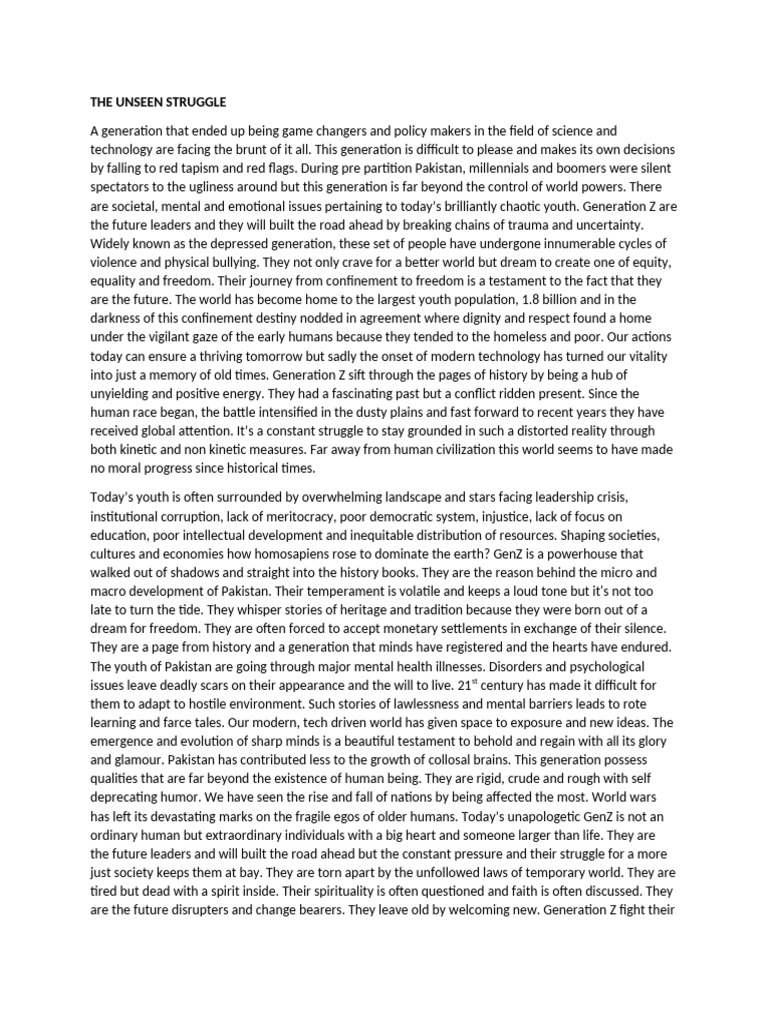 THE UNSEEN STRUGGLE

A generation that ended up being game changers and policy makers in the field of science and technology are facing the brunt of it all. This generation is difficult to please and makes its own decisions by falling to red tapism and red flags. During pre partition Pakistan, millennials and boomers were silent spectators to the ugliness around but this generation is far beyond the control of world powers. There are societal, mental and emotional issues pertaining to today's brilliantly chaotic youth. Generation Z are the future leaders and they will built the road ahead by breaking chains of trauma and uncertainty. Widely known as the depressed generation, these set of people have undergone innumerable cycles of violence and physical bullying. They not only crave for a better world but dream to create one of equity, equality and freedom. Their journey from confinement to freedom is a testament to the fact that they are the future. The world has become home to the largest youth population, 1.8 billion and in the darkness of this confinement destiny nodded in agreement where dignity and respect found a home under the vigilant gaze of the early humans because they tended to the homeless and poor. Our actions today can ensure a thriving tomorrow but sadly the onset of modern technology has turned our vitality into just a memory of old times. Generation Z sift through the pages of history by being a hub of unyielding and positive energy. They had a fascinating past but a conflict ridden present. Since the human race began, the battle intensified in the dusty plains and fast forward to recent years they have received global attention. It's a constant struggle to stay grounded in such a distorted reality through both kinetic and non kinetic measures. Far away from human civilization this world seems to have made no moral progress since historical times.

Today's youth is often surrounded by overwhelming landscape and stars facing leadership crisis, institutional corruption, lack of meritocracy, poor democratic system, injustice, lack of focus on education, poor intellectual development and inequitable distribution of resources. Shaping societies, cultures and economies how homosapiens rose to dominate the earth? GenZ is a powerhouse that walked out of shadows and straight into the history books. They are the reason behind the micro and macro development of Pakistan. Their temperament is volatile and keeps a loud tone but it's not too late to turn the tide. They whisper stories of heritage and tradition because they were born out of a dream for freedom. They are often forced to accept monetary settlements in exchange of their silence. They are a page from history and a generation that minds have registered and the hearts have endured. The youth of Pakistan are going through major mental health illnesses. Disorders and psychological issues leave deadly scars on their appearance and the will to live. 21$^{st}$ century has made it difficult for them to adapt to hostile environment. Such stories of lawlessness and mental barriers leads to rote learning and farce tales. Our modern, tech driven world has given space to exposure and new ideas. The emergence and evolution of sharp minds is a beautiful testament to behold and regain with all its glory and glamour. Pakistan has contributed less to the growth of collosal brains. This generation possess qualities that are far beyond the existence of human being. They are rigid, crude and rough with self deprecating humor. We have seen the rise and fall of nations by being affected the most. World wars has left its devastating marks on the fragile egos of older humans. Today's unapologetic GenZ is not an ordinary human but extraordinary individuals with a big heart and someone larger than life. They are the future leaders and will built the road ahead but the constant pressure and their struggle for a more just society keeps them at bay. They are torn apart by the unfollowed laws of temporary world. They are tired but dead with a spirit inside. Their spirituality is often questioned and faith is often discussed. They are the future disrupters and change bearers. They leave old by welcoming new. Generation Z fight their